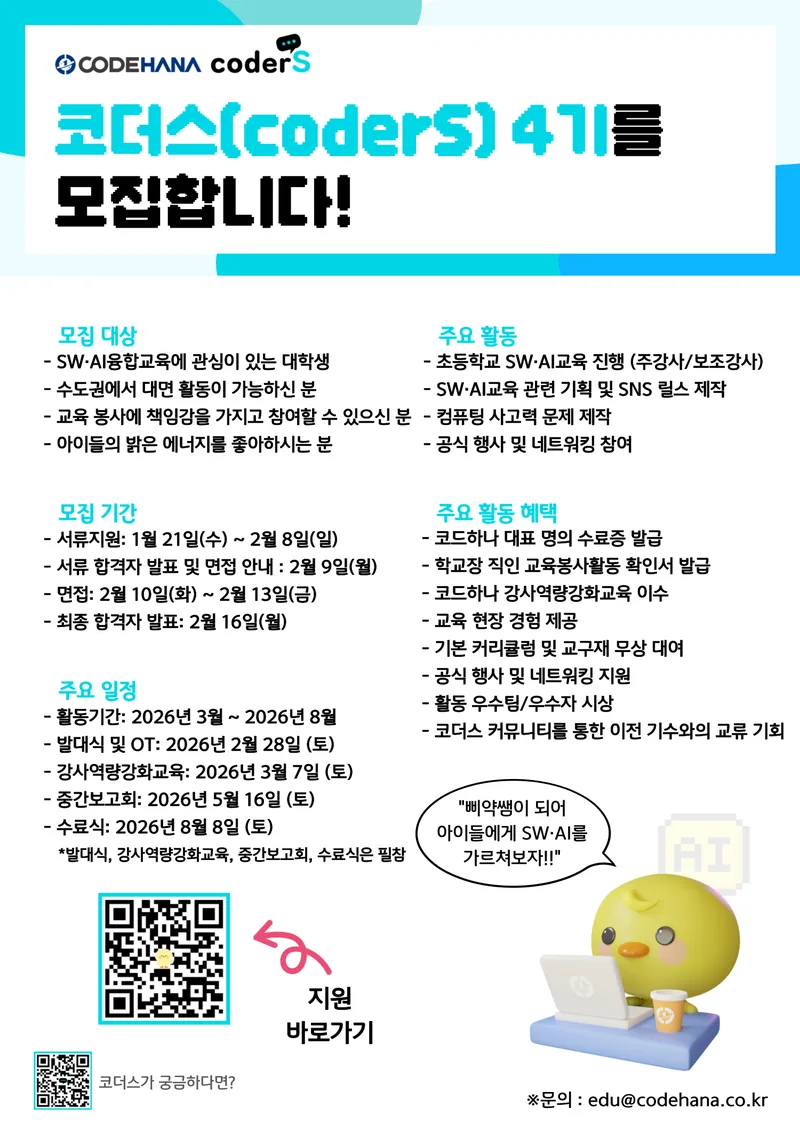 CODEHANA coderS

코더스(coderS) 4기를 모집합니다!

모집 대상
- SW·AI융합교육에 관심이 있는 대학생
- 수도권에서 대면 활동이 가능하신 분
- 교육 봉사에 책임감을 가지고 참여할 수 있으신 분
- 아이들의 밝은 에너지를 좋아하시는 분

모집 기간
- 서류지원: 1월 21일(수) ~ 2월 8일(일)
- 서류 합격자 발표 및 면접 안내 : 2월 9일(월)
- 면접: 2월 10일(화) ~ 2월 13일(금)
- 최종 합격자 발표: 2월 16일(월)

주요 일정
- 활동기간: 2026년 3월 ~ 2026년 8월
- 발대식 및 OT: 2026년 2월 28일 (토)
- 강사역량강화교육: 2026년 3월 7일 (토)
- 중간보고회: 2026년 5월 16일 (토)
- 수료식: 2026년 8월 8일 (토)
*발대식, 강사역량강화교육, 중간보고회, 수료식은 필참

주요 활동
- 초등학교 SW·AI교육 진행 (주강사/보조강사)
- SW·AI교육 관련 기획 및 SNS 릴스 제작
- 컴퓨팅 사고력 문제 제작
- 공식 행사 및 네트워킹 참여

주요 활동 혜택
- 코드하나 대표 명의 수료증 발급
- 학교장 직인 교육봉사활동 확인서 발급
- 코드하나 강사역량강화교육 이수
- 교육 현장 경험 제공
- 기본 커리큘럼 및 교구재 무상 대여
- 공식 행사 및 네트워킹 지원
- 활동 우수팀/우수자 시상
- 코더스 커뮤니티를 통한 이전 기수와의 교류 기회

"삐약쌤이 되어 아이들에게 SW·AI를 가르쳐보자!!"

AI

지원 바로가기

코더스가 궁금하다면?

※문의 : edu@codehana.co.kr